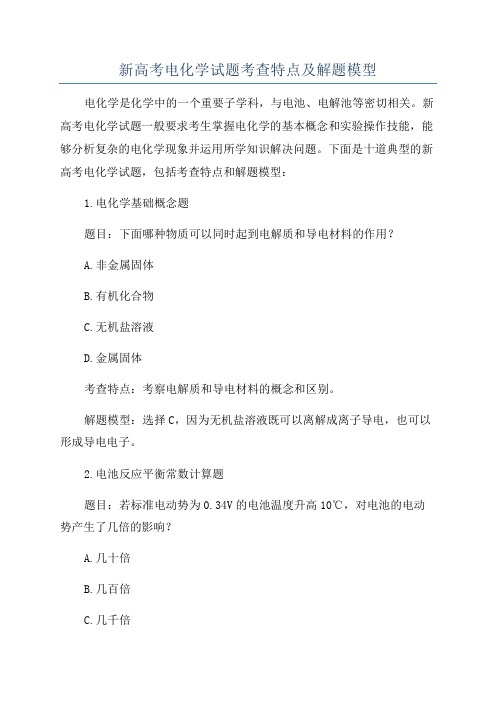 新高考电化学试题考查特点及解题模型

电化学是化学中的一个重要子学科，与电池、电解池等密切相关。新高考电化学试题一般要求考生掌握电化学的基本概念和实验操作技能，能够分析复杂的电化学现象并运用所学知识解决问题。下面是十道典型的新高考电化学试题，包括考查特点和解题模型：

1.电化学基础概念题

题目：下面哪种物质可以同时起到电解质和导电材料的作用？

A.非金属固体

B.有机化合物

C.无机盐溶液

D.金属固体

考查特点：考察电解质和导电材料的概念和区别。

解题模型：选择C，因为无机盐溶液既可以离解成离子导电，也可以形成导电电子。

2.电池反应平衡常数计算题

题目：若标准电动势为0.34V的电池温度升高10℃，对电池的电动势产生了几倍的影响？

A.几十倍

B.几百倍

C.几千倍